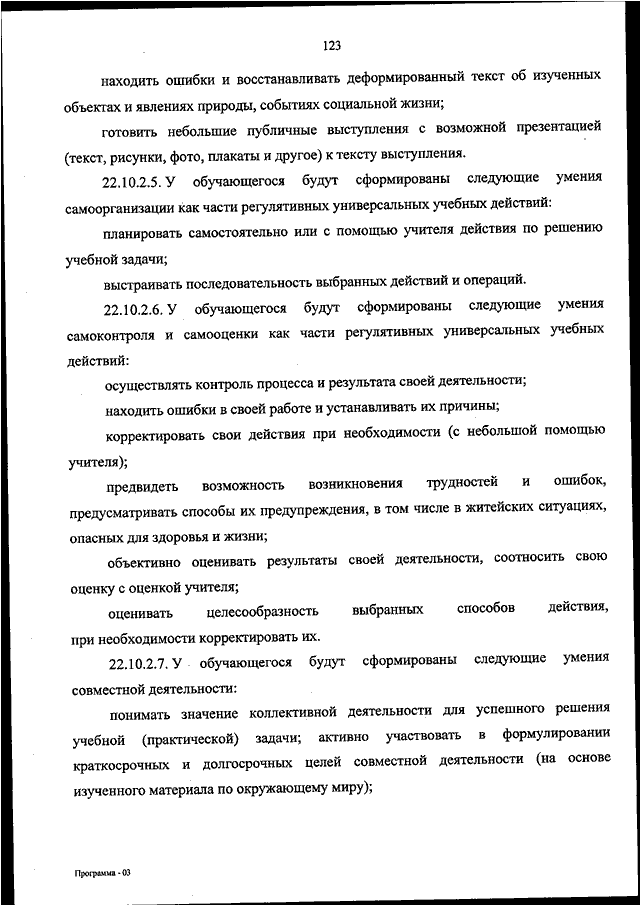 123

находить ошибки и восстанавливать деформированный текст об изученных объектах и явлениях природы, событиях социальной жизни;

готовить небольшие публичные выступления с возможной презентацией (текст, рисунки, фото, плакаты и другое) к тексту выступления.

22.10.2.5. У обучающегося будут сформированы следующие умения самоорганизации как части регулятивных универсальных учебных действий:

планировать самостоятельно или с помощью учителя действия по решению учебной задачи;

выстраивать последовательность выбранных действий и операций.

22.10.2.6. У обучающегося будут сформированы следующие умения самоконтроля и самооценки как части регулятивных универсальных учебных действий:

осуществлять контроль процесса и результата своей деятельности;

находить ошибки в своей работе и устанавливать их причины;

корректировать свои действия при необходимости (с небольшой помощью учителя);

предвидеть возможность возникновения трудностей и ошибок, предусматривать способы их предупреждения, в том числе в житейских ситуациях, опасных для здоровья и жизни;

объективно оценивать результаты своей деятельности, соотносить свою оценку с оценкой учителя;

оценивать целесообразность выбранных способов действия, при необходимости корректировать их.

22.10.2.7. У обучающегося будут сформированы следующие умения совместной деятельности:

понимать значение коллективной деятельности для успешного решения учебной (практической) задачи; активно участвовать в формулировании краткосрочных и долгосрочных целей совместной деятельности (на основе изученного материала по окружающему миру);

Программа - 03